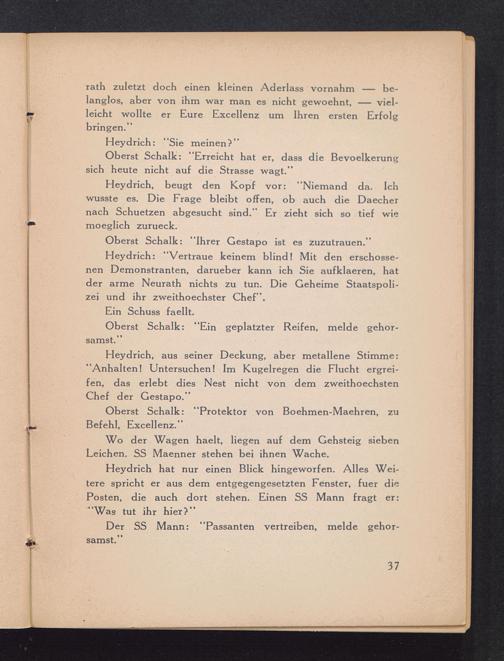 rath zuletzt doch einen kleinen Aderlass vornahm — belanglos, aber von ihm war man es nicht gewoehnt, — vielleicht wollte er Eure Excellenz um Ihren ersten Erfolg bringen."

Heydrich: "Sie meinen?"

Oberst Schalk: "Erreicht hat er, dass die Bevoelkerung sich heute nicht auf die Strasse wagt."

Heydrich, beugt den Kopf vor: "Niemand da. Ich wusste es. Die Frage bleibt offen, ob auch die Daecher nach Schuetzen abgesucht sind." Er zieht sich so tief wie moeglich zurueck.

Oberst Schalk: "Ihrer Gestapo ist es zuzutrauen."

Heydrich: "Vertraue keinem blind! Mit den erschossenen Demonstranten, darueber kann ich Sie aufklaeren, hat der arme Neurath nichts zu tun. Die Geheime Staatspolizei und ihr zweithoechster Chef".

Ein Schuss faellt.

Oberst Schalk: "Ein geplatzter Reifen, melde gehorsamst."

Heydrich, aus seiner Deckung, aber metallene Stimme: "Anhalten! Untersuchen! Im Kugelregen die Flucht ergreifen, das erlebt dies Nest nicht von dem zweithoechsten Chef der Gestapo."

Oberst Schalk: "Protektor von Boehmen-Maehren, zu Befehl, Excellenz."

Wo der Wagen haelt, liegen auf dem Gehsteig sieben Leichen. SS Maenner stehen bei ihnen Wache.

Heydrich hat nur einen Blick hingeworfen. Alles Weitere spricht er aus dem entgegengesetzten Fenster, fuer die Posten, die auch dort stehen. Einen SS Mann fragt er: "Was tut ihr hier?"

Der SS Mann: "Passanten vertreiben, melde gehorsamst."

37